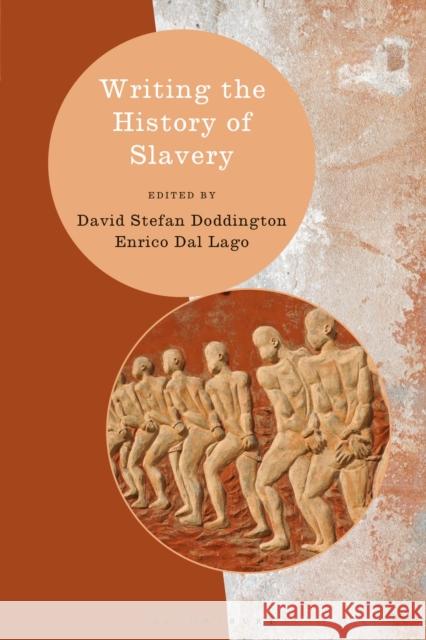 Writing the History of Slavery

EDITED BY

David Stefan Doddington
Enrico Dal Lago

KRAINA KSIĄŻEK